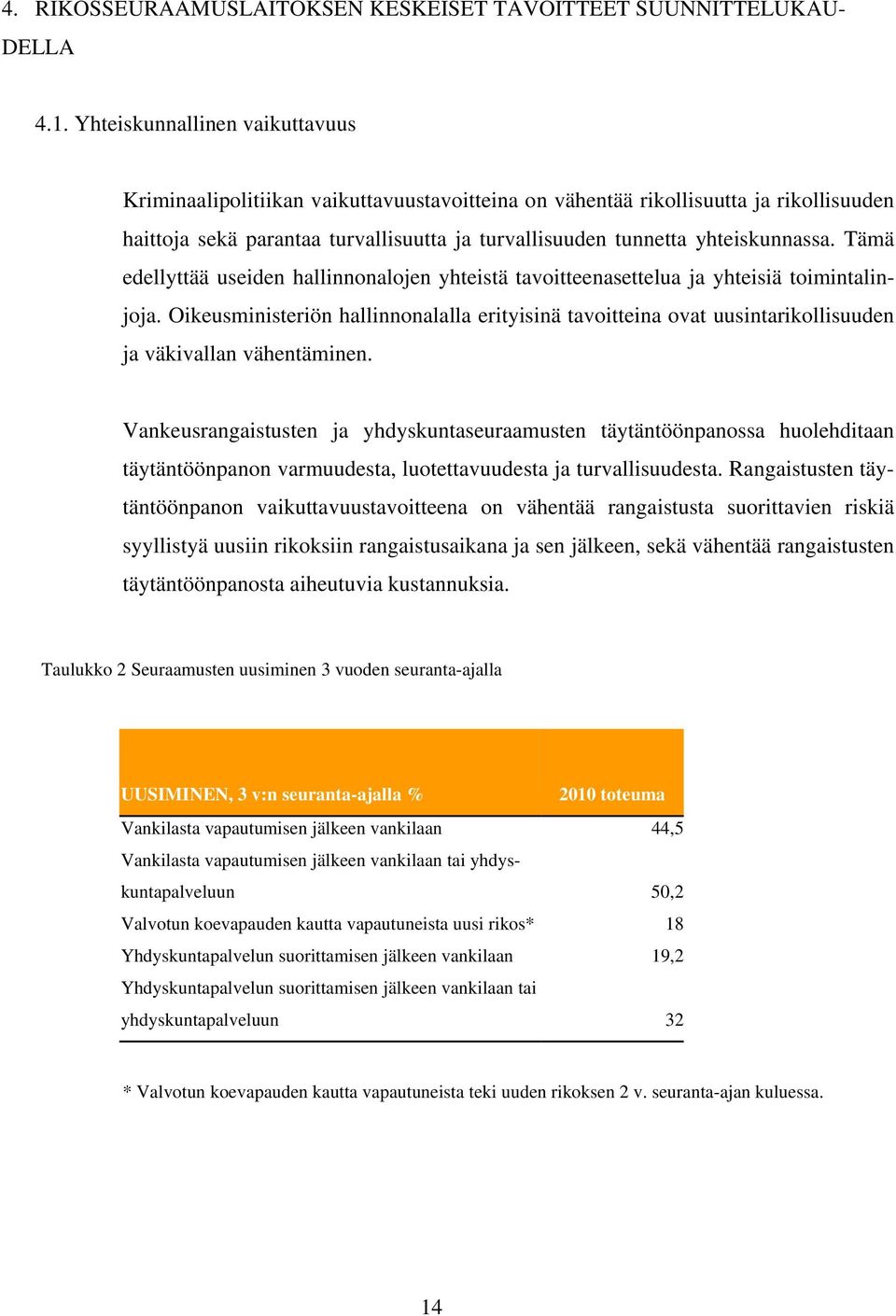 4. RIKOSSEURAAMUSLAITOKSEN KESKEISET TAVOITTEET SUUNNITTELUKAUDELLA

4.1. Yhteiskunnallinen vaikuttavuus

Kriminaalipolitiikan vaikuttavuustavoitteina on vähentää rikollisuutta ja rikollisuuden haittoja sekä parantaa turvallisuutta ja turvallisuuden tunnetta yhteiskunnassa. Tämä edellyttää useiden hallinnonalojen yhteistä tavoitteenasettelua ja yhteisiä toimintalinjoja. Oikeusministeriön hallinnonalalla erityisinä tavoitteina ovat uusintarikollisuuden ja väkivallan vähentäminen.

Vankeusrangaistusten ja yhdyskuntaseuraamusten täytäntöönpanossa huolehditaan täytäntöönpanon varmuudesta, luotettavuudesta ja turvallisuudesta. Rangaistusten täytäntöönpanon vaikuttavuustavoitteena on vähentää rangaistusta suorittavien riskiä syyllistyä uusiin rikoksiin rangaistusaikana ja sen jälkeen, sekä vähentää rangaistusten täytäntöönpanosta aiheutuvia kustannuksia.

Taulukko 2 Seuraamusten uusiminen 3 vuoden seuranta-ajalla

| UUSIMINEN, 3 v:n seuranta-ajalla % | 2010 toteuma |
|---|---|
| Vankilasta vapautumisen jälkeen vankilaan | 44,5 |
| Vankilasta vapautumisen jälkeen vankilaan tai yhdyskuntapalveluun | 50,2 |
| Valvotun koevapauden kautta vapautuneista uusi rikos* | 18 |
| Yhdyskuntapalvelun suorittamisen jälkeen vankilaan | 19,2 |
| Yhdyskuntapalvelun suorittamisen jälkeen vankilaan tai yhdyskuntapalveluun | 32 |

* Valvotun koevapauden kautta vapautuneista teki uuden rikoksen 2 v. seuranta-ajan kuluessa.

14